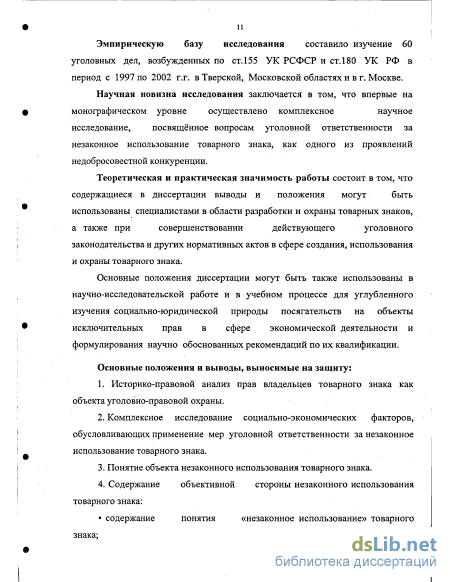 11

Эмпирическую базу исследования составило изучение 60 уголовных дел, возбужденных по ст.155 УК РСФСР и ст.180 УК РФ в период с 1997 по 2002 г.г. в Тверской, Московской областях и в г. Москве.

Научная новизна исследования заключается в том, что впервые на монографическом уровне осуществлено комплексное научное исследование, посвящённое вопросам уголовной ответственности за незаконное использование товарного знака, как одного из проявлений недобросовестной конкуренции.

Теоретическая и практическая значимость работы состоит в том, что содержащиеся в диссертации выводы и положения могут быть использованы специалистами в области разработки и охраны товарных знаков, а также при совершенствовании действующего уголовного законодательства и других нормативных актов в сфере создания, использования и охраны товарного знака.

Основные положения диссертации могут быть также использованы в научно-исследовательской работе и в учебном процессе для углубленного изучения социально-юридической природы посягательств на объекты исключительных прав в сфере экономической деятельности и формулирования научно обоснованных рекомендаций по их квалификации.

Основные положения и выводы, выносимые на защиту:

1. Историко-правовой анализ прав владельцев товарного знака как объекта уголовно-правовой охраны.

2. Комплексное исследование социально-экономических факторов, обусловливающих применение мер уголовной ответственности за незаконное использование товарного знака.

3. Понятие объекта незаконного использования товарного знака.

4. Содержание объективной стороны незаконного использования товарного знака:

• содержание понятия «незаконное использование» товарного знака;

dsLib.net
библиотека диссертаций